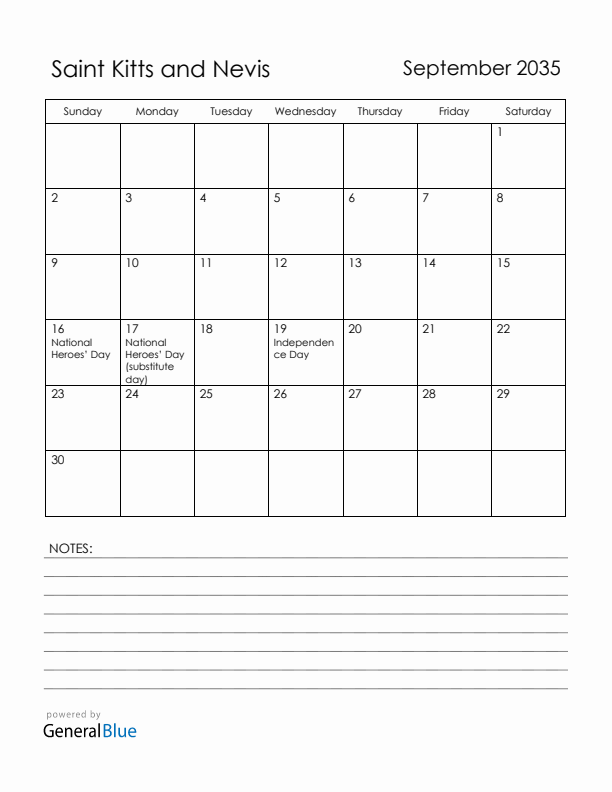 Saint Kitts and Nevis

September 2035

| Sunday | Monday | Tuesday | Wednesday | Thursday | Friday | Saturday |
|---|---|---|---|---|---|---|
| | | | | | | 1 |
| 2 | 3 | 4 | 5 | 6 | 7 | 8 |
| 9 | 10 | 11 | 12 | 13 | 14 | 15 |
| 16 National Heroes' Day | 17 National Heroes' Day (substitute day) | 18 | 19 Independence Day | 20 | 21 | 22 |
| 23 | 24 | 25 | 26 | 27 | 28 | 29 |
| 30 | | | | | | |

NOTES:

powered by
GeneralBlue